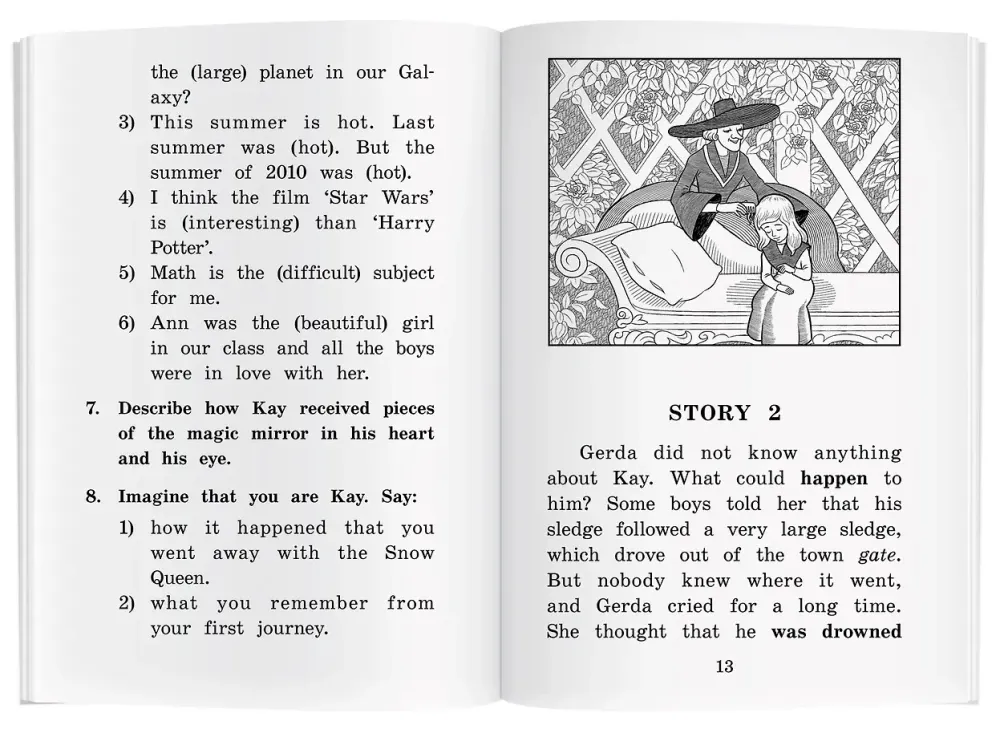 the (large) planet in our Galaxy?

3) This summer is hot. Last summer was (hot). But the summer of 2010 was (hot).

4) I think the film 'Star Wars' is (interesting) than 'Harry Potter'.

5) Math is the (difficult) subject for me.

6) Ann was the (beautiful) girl in our class and all the boys were in love with her.

7. Describe how Kay received pieces of the magic mirror in his heart and his eye.

8. Imagine that you are Kay. Say:

1) how it happened that you went away with the Snow Queen.

2) what you remember from your first journey.

STORY 2

Gerda did not know anything about Kay. What could happen to him? Some boys told her that his sledge followed a very large sledge, which drove out of the town gate. But nobody knew where it went, and Gerda cried for a long time. She thought that he was drowned

13